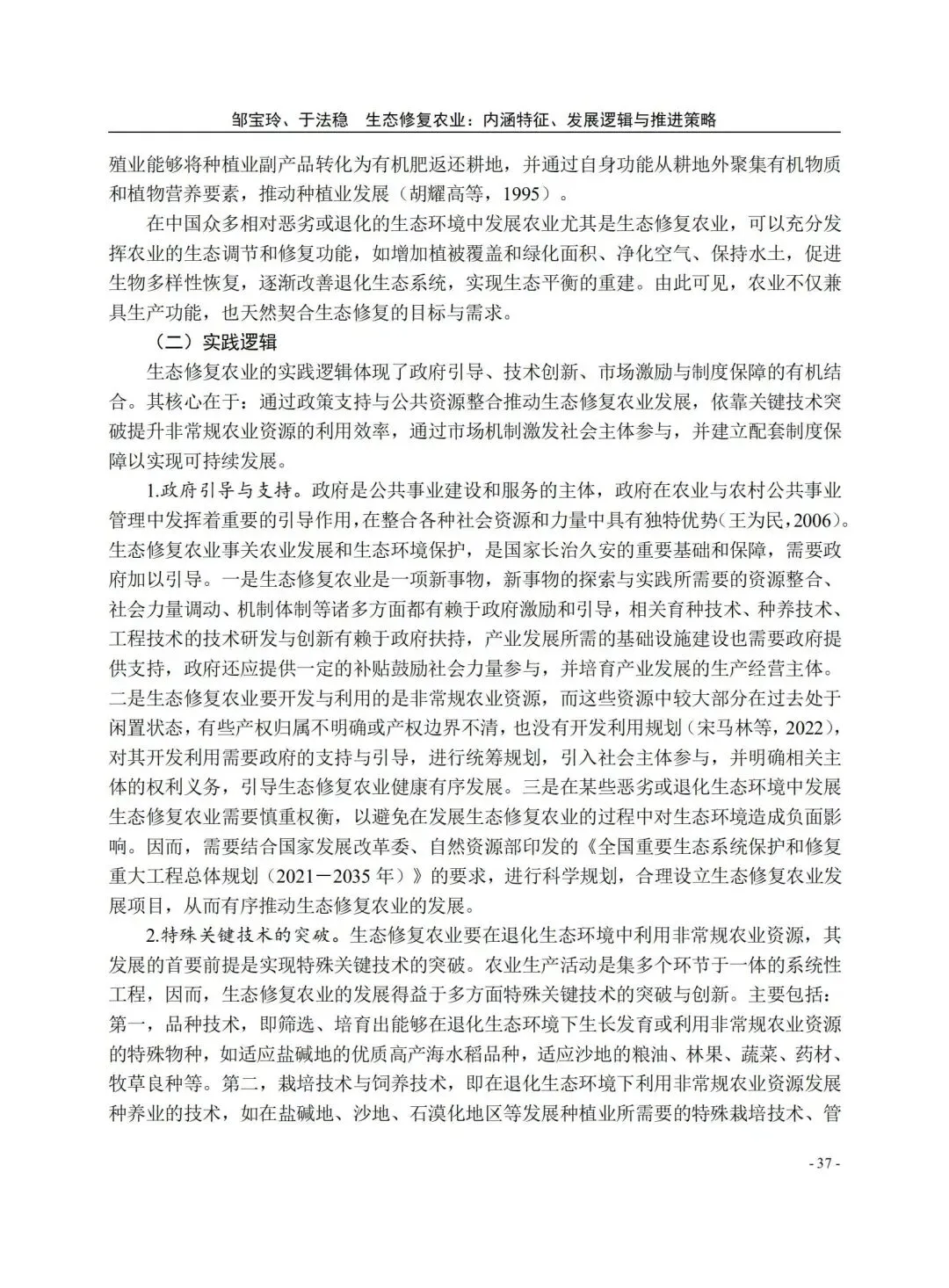 邹宝玲、于法稳　生态修复农业：内涵特征、发展逻辑与推进策略

殖业能够将种植业副产品转化为有机肥返还耕地，并通过自身功能从耕地外聚集有机物质和植物营养要素，推动种植业发展（胡耀高等，1995）。

在中国众多相对恶劣或退化的生态环境中发展农业尤其是生态修复农业，可以充分发挥农业的生态调节和修复功能，如增加植被覆盖和绿化面积、净化空气、保持水土，促进生物多样性恢复，逐渐改善退化生态系统，实现生态平衡的重建。由此可见，农业不仅兼具生产功能，也天然契合生态修复的目标与需求。

（二）实践逻辑

生态修复农业的实践逻辑体现了政府引导、技术创新、市场激励与制度保障的有机结合。其核心在于：通过政策支持与公共资源整合推动生态修复农业发展，依靠关键技术突破提升非常规农业资源的利用效率，通过市场机制激发社会主体参与，并建立配套制度保障以实现可持续发展。

1.政府引导与支持。政府是公共事业建设和服务的主体，政府在农业与农村公共事业管理中发挥着重要的引导作用，在整合各种社会资源和力量中具有独特优势（王为民，2006）。生态修复农业事关农业发展和生态环境保护，是国家长治久安的重要基础和保障，需要政府加以引导。一是生态修复农业是一项新事物，新事物的探索与实践所需要的资源整合、社会力量调动、机制体制等诸多方面都有赖于政府激励和引导，相关育种技术、种养技术、工程技术的技术研发与创新有赖于政府扶持，产业发展所需的基础设施建设也需要政府提供支持，政府还应提供一定的补贴鼓励社会力量参与，并培育产业发展的生产经营主体。二是生态修复农业要开发与利用的是非常规农业资源，而这些资源中较大部分在过去处于闲置状态，有些产权归属不明确或产权边界不清，也没有开发利用规划（宋马林等，2022），对其开发利用需要政府的支持与引导，进行统筹规划，引入社会主体参与，并明确相关主体的权利义务，引导生态修复农业健康有序发展。三是在某些恶劣或退化生态环境中发展生态修复农业需要慎重权衡，以避免在发展生态修复农业的过程中对生态环境造成负面影响。因而，需要结合国家发展改革委、自然资源部印发的《全国重要生态系统保护和修复重大工程总体规划（2021－2035 年）》的要求，进行科学规划，合理设立生态修复农业发展项目，从而有序推动生态修复农业的发展。

2.特殊关键技术的突破。生态修复农业要在退化生态环境中利用非常规农业资源，其发展的首要前提是实现特殊关键技术的突破。农业生产活动是集多个环节于一体的系统性工程，因而，生态修复农业的发展得益于多方面特殊关键技术的突破与创新。主要包括：第一，品种技术，即筛选、培育出能够在退化生态环境下生长发育或利用非常规农业资源的特殊物种，如适应盐碱地的优质高产海水稻品种，适应沙地的粮油、林果、蔬菜、药材、牧草良种等。第二，栽培技术与饲养技术，即在退化生态环境下利用非常规农业资源发展种养业的技术，如在盐碱地、沙地、石漠化地区等发展种植业所需要的特殊栽培技术、管

- 37 -